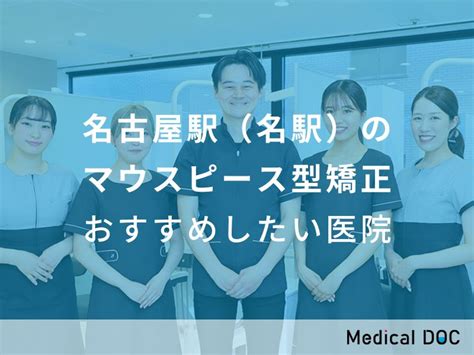 名古屋駅（名駅）の
マウスピース型矯正
おすすめしたい医院

Medical DOC